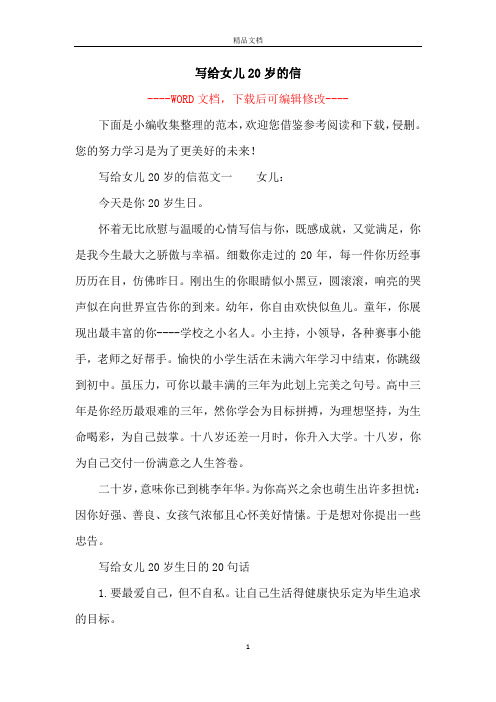 精品文档

写给女儿20岁的信

----WORD文档，下载后可编辑修改----

下面是小编收集整理的范本，欢迎您借鉴参考阅读和下载，侵删。您的努力学习是为了更美好的未来！

写给女儿20岁的信范文一　　女儿：

今天是你20岁生日。

怀着无比欣慰与温暖的心情写信与你，既感成就，又觉满足，你是我今生最大之骄傲与幸福。细数你走过的20年，每一件你历经事历历在目，仿佛昨日。刚出生的你眼睛似小黑豆，圆滚滚，响亮的哭声似在向世界宣告你的到来。幼年，你自由欢快似鱼儿。童年，你展现出最丰富的你----学校之小名人。小主持，小领导，各种赛事小能手，老师之好帮手。愉快的小学生活在未满六年学习中结束，你跳级到初中。虽压力，可你以最丰满的三年为此划上完美之句号。高中三年是你经历最艰难的三年，然你学会为目标拼搏，为理想坚持，为生命喝彩，为自己鼓掌。十八岁还差一月时，你升入大学。十八岁，你为自己交付一份满意之人生答卷。

二十岁，意味你已到桃李年华。为你高兴之余也萌生出许多担忧：因你好强、善良、女孩气浓郁且心怀美好情愫。于是想对你提出一些忠告。

写给女儿20岁生日的20句话

1.要最爱自己，但不自私。让自己生活得健康快乐定为毕生追求的目标。

1